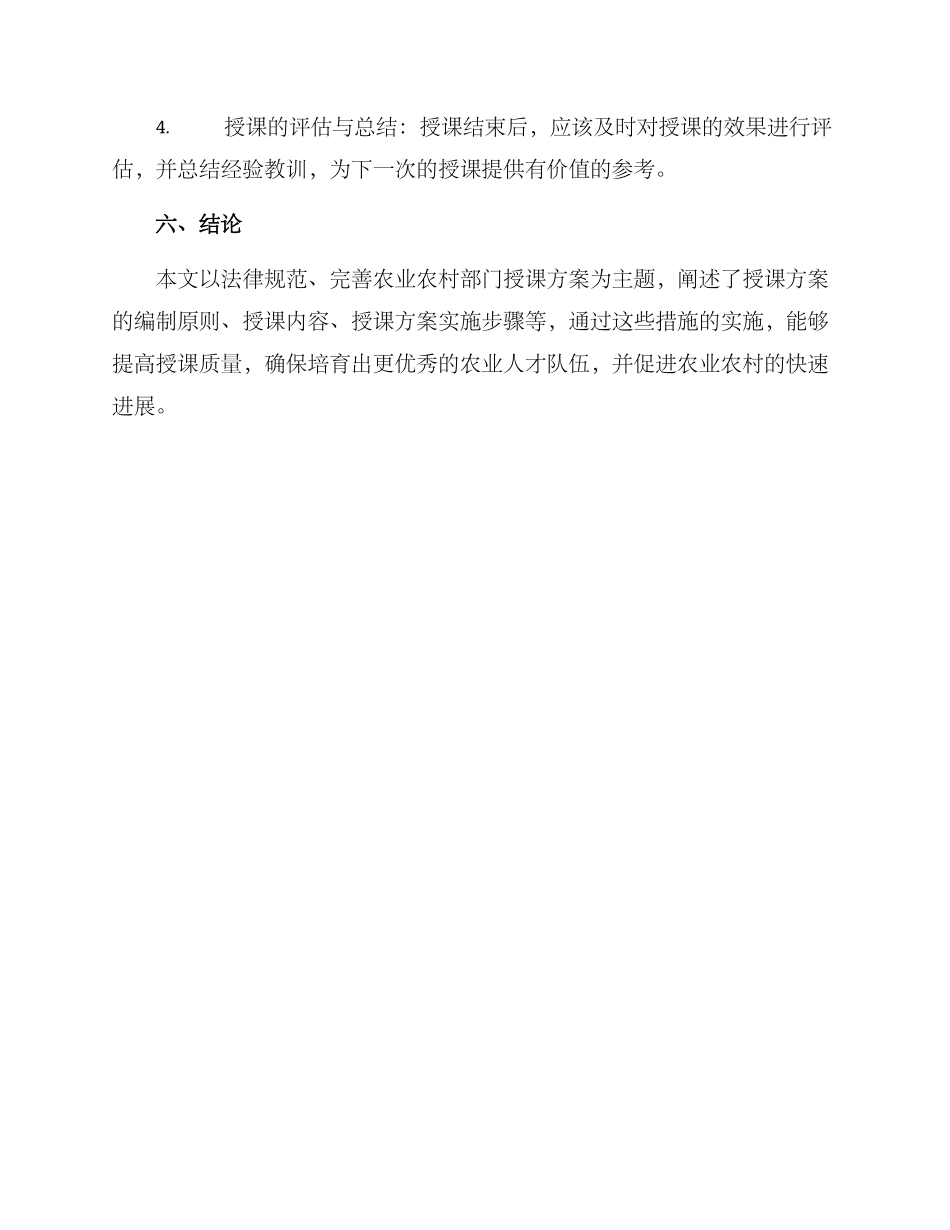 4. 授课的评估与总结：授课结束后，应该及时对授课的效果进行评估，并总结经验教训，为下一次的授课提供有价值的参考。

六、结论

本文以法律规范、完善农业农村部门授课方案为主题，阐述了授课方案的编制原则、授课内容、授课方案实施步骤等，通过这些措施的实施，能够提高授课质量，确保培育出更优秀的农业人才队伍，并促进农业农村的快速进展。